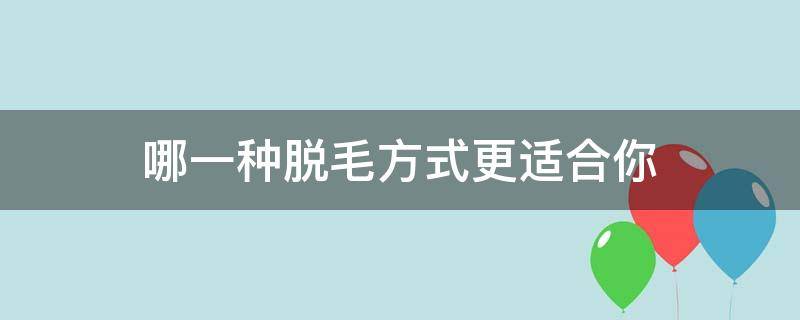 哪一种脱毛方式更适合你